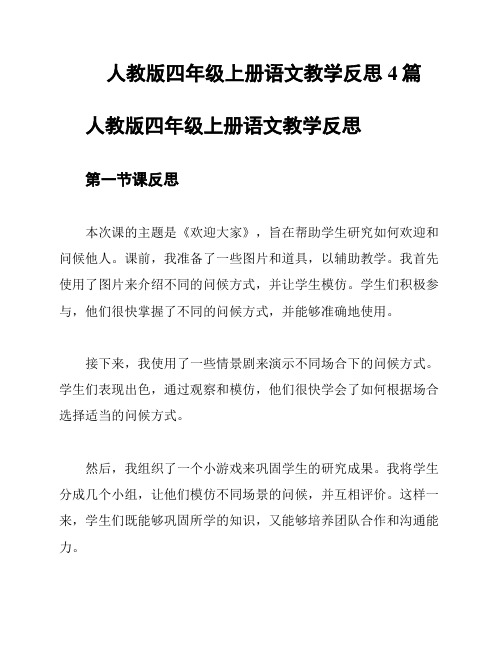 人教版四年级上册语文教学反思 4 篇

人教版四年级上册语文教学反思

第一节课反思

本次课的主题是《欢迎大家》，旨在帮助学生研究如何欢迎和问候他人。课前，我准备了一些图片和道具，以辅助教学。我首先使用了图片来介绍不同的问候方式，并让学生模仿。学生们积极参与，他们很快掌握了不同的问候方式，并能够准确地使用。

接下来，我使用了一些情景剧来演示不同场合下的问候方式。学生们表现出色，通过观察和模仿，他们很快学会了如何根据场合选择适当的问候方式。

然后，我组织了一个小游戏来巩固学生的研究成果。我将学生分成几个小组，让他们模仿不同场景的问候，并互相评价。这样一来，学生们既能够巩固所学的知识，又能够培养团队合作和沟通能力。